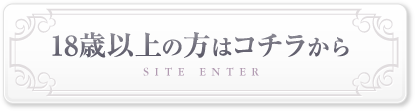 18歳以上の方はコチラから

SITE ENTER